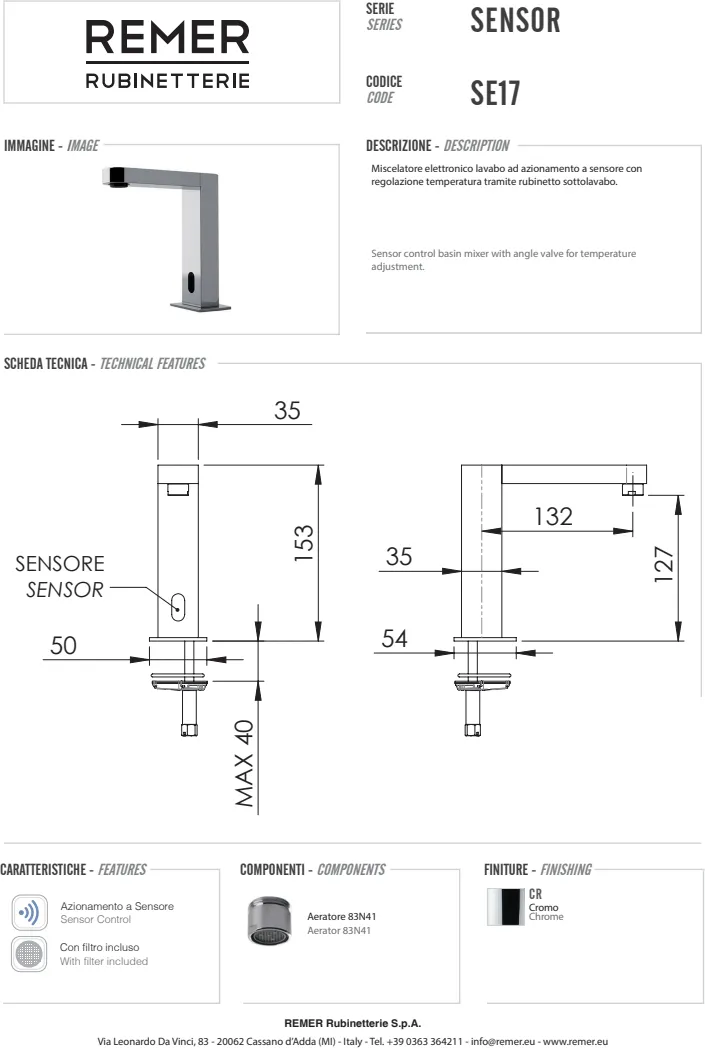 REMER
RUBINETTERIE

SERIE
SERIES
SENSOR

CODICE
CODE
SE17

IMMAGINE - IMAGE

DESCRIZIONE - DESCRIPTION

Miscelatore elettronico lavabo ad azionamento a sensore con regolazione temperatura tramite rubinetto sottolavabo.

Sensor control basin mixer with angle valve for temperature adjustment.

SCHEDA TECNICA - TECHNICAL FEATURES

35
153
SENSORE
SENSOR
50
MAX 40

132
35
127
54

CARATTERISTICHE - FEATURES

Azionamento a Sensore
Sensor Control

Con filtro incluso
With filter included

COMPONENTI - COMPONENTS

Aeratore 83N41
Aerator 83N41

FINITURE - FINISHING

CR
Cromo
Chrome

REMER Rubinetterie S.p.A.
Via Leonardo Da Vinci, 83 - 20062 Cassano d'Adda (MI) - Italy - Tel. +39 0363 364211 - info@remer.eu - www.remer.eu